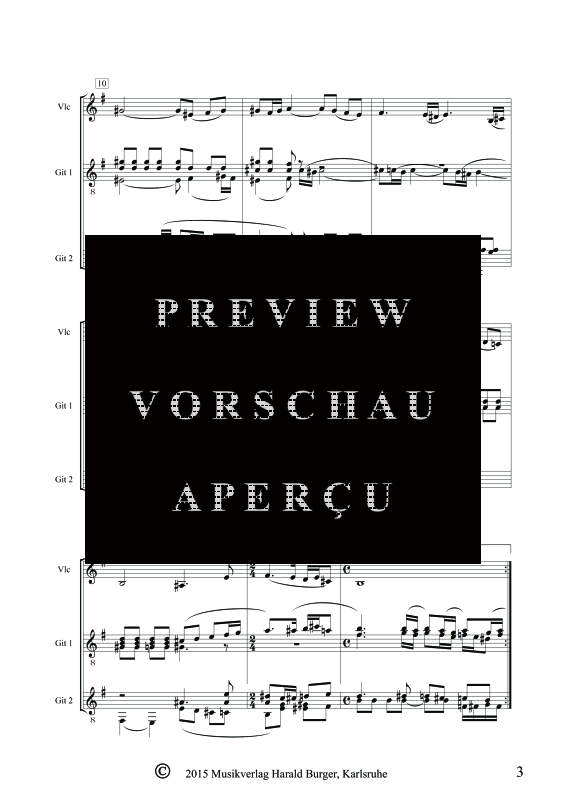 10

Vlc

Git 1

Git 2

PREVIEW

VORSCHAU

APERÇU

Vlc

Git 1

Git 2

Vlc

Git 1

Git 2

© 2015 Musikverlag Harald Burger, Karlsruhe

3